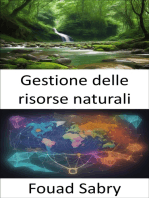 Gestione delle risorse naturali

Fouad Sabry